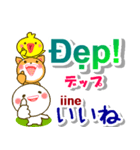 Đẹp!
デップ
iine
いいね